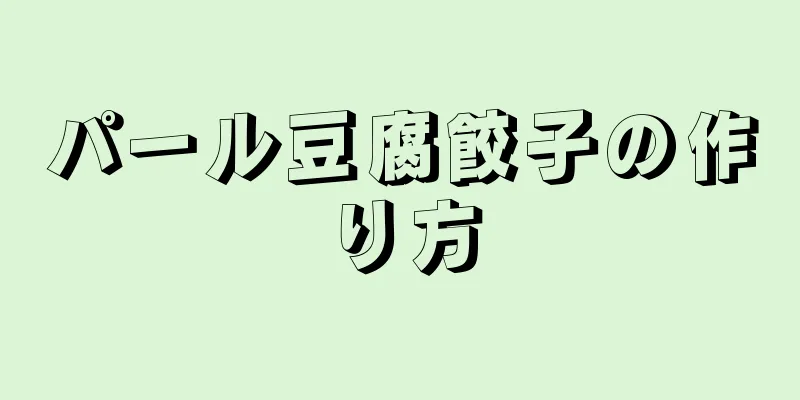 パール豆腐餃子の作り方